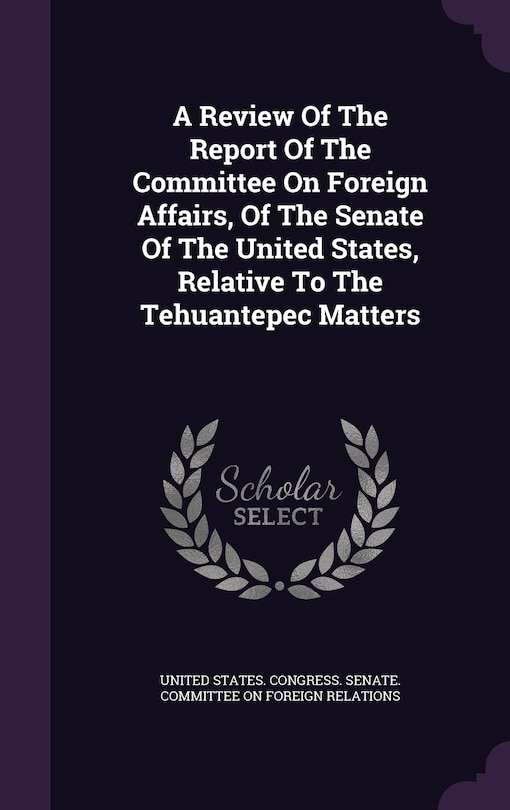 A Review Of The Report Of The Committee On Foreign Affairs, Of The Senate Of The United States, Relative To The Tehuantepec Matters

Scholar SELECT

UNITED STATES. CONGRESS. SENATE. COMMITTEE ON FOREIGN RELATIONS